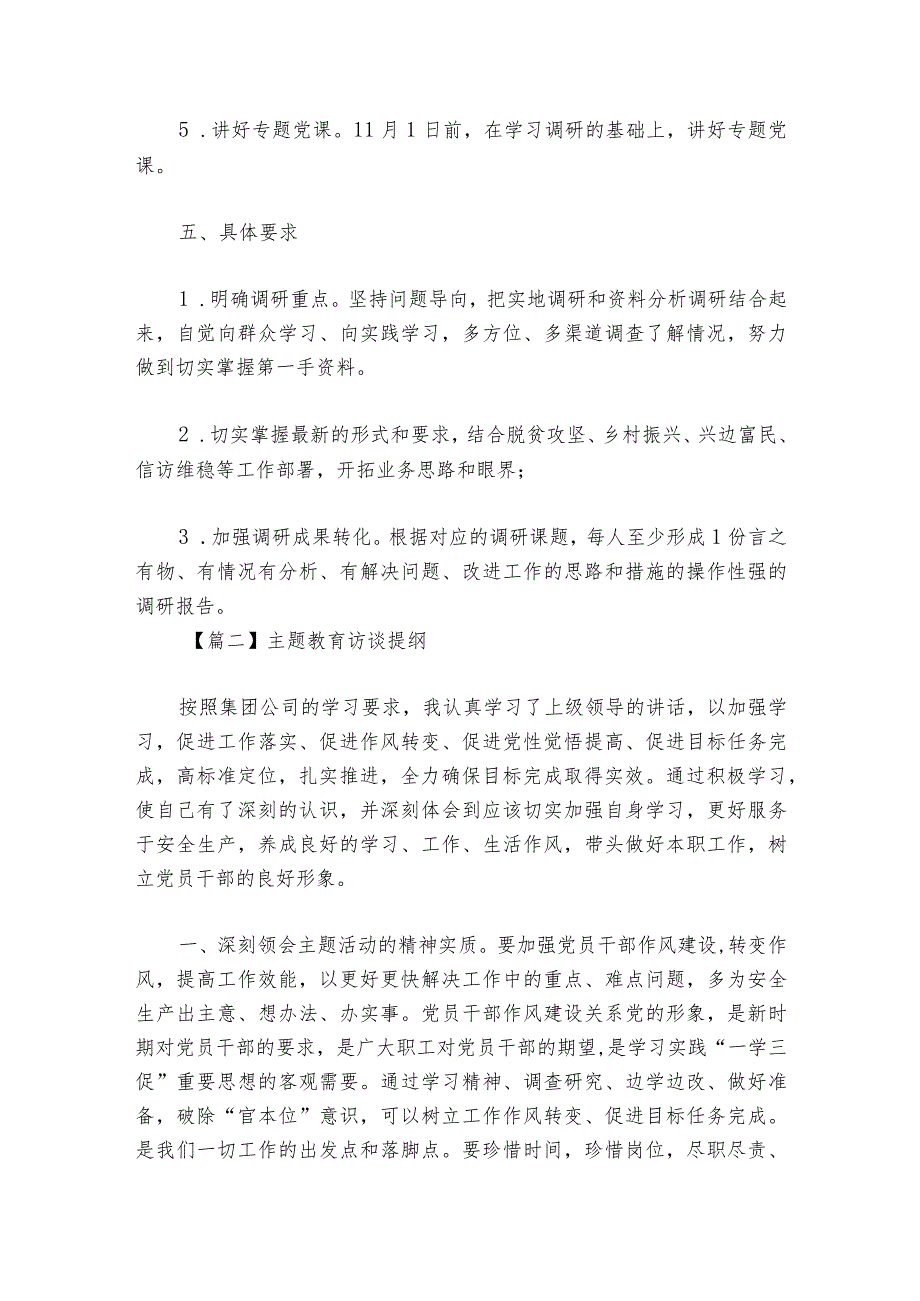 5．讲好专题党课。11月1日前，在学习调研的基础上，讲好专题党课。

五、具体要求

1．明确调研重点。坚持问题导向，把实地调研和资料分析调研结合起来，自觉向群众学习、向实践学习，多方位、多渠道调查了解情况，努力做到切实掌握第一手资料。

2．切实掌握最新的形式和要求，结合脱贫攻坚、乡村振兴、兴边富民、信访维稳等工作部署，开拓业务思路和眼界；

3．加强调研成果转化。根据对应的调研课题，每人至少形成1份言之有物、有情况有分析、有解决问题、改进工作的思路和措施的操作性强的调研报告。

【篇二】主题教育访谈提纲

按照集团公司的学习要求，我认真学习了上级领导的讲话，以加强学习，促进工作落实、促进作风转变、促进党性觉悟提高、促进目标任务完成，高标准定位，扎实推进，全力确保目标完成取得实效。通过积极学习，使自己有了深刻的认识，并深刻体会到应该切实加强自身学习，更好服务于安全生产，养成良好的学习、工作、生活作风，带头做好本职工作，树立党员干部的良好形象。

一、深刻领会主题活动的精神实质。要加强党员干部作风建设,转变作风，提高工作效能，以更好更快解决工作中的重点、难点问题，多为安全生产出主意、想办法、办实事。党员干部作风建设关系党的形象，是新时期对党员干部的要求，是广大职工对党员干部的期望,是学习实践“一学三促”重要思想的客观需要。通过学习精神、调查研究、边学边改、做好准备，破除“官本位”意识，可以树立工作作风转变、促进目标任务完成。是我们一切工作的出发点和落脚点。要珍惜时间，珍惜岗位，尽职尽责、